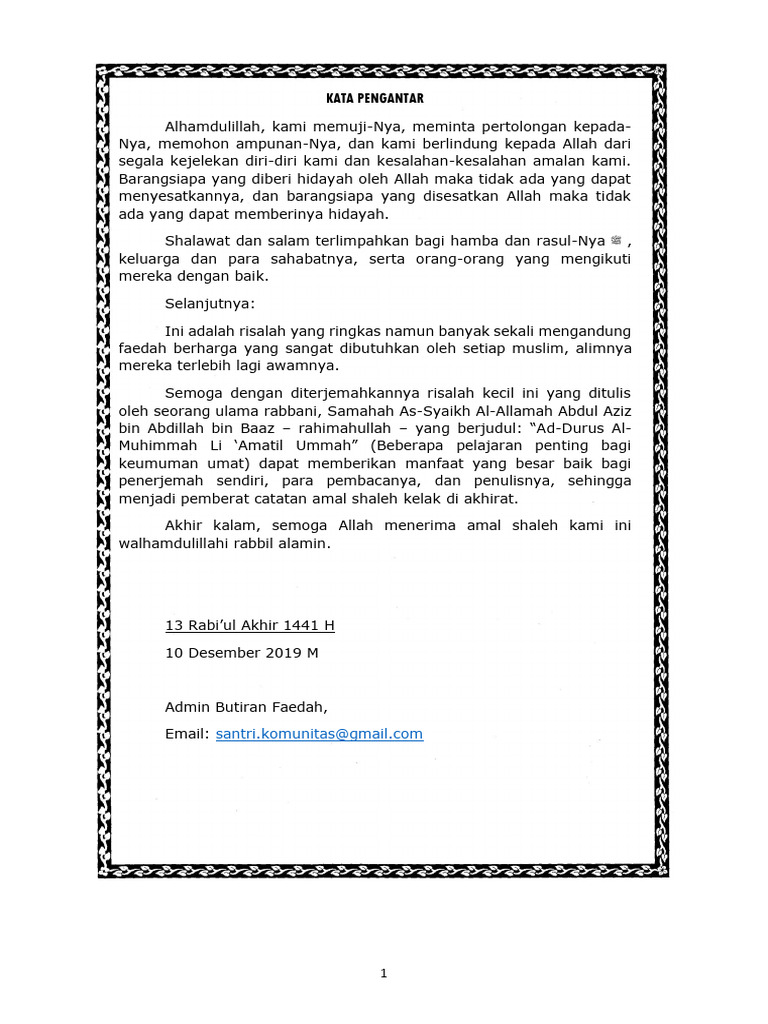 KATA PENGANTAR

Alhamdulillah, kami memuji-Nya, meminta pertolongan kepada-Nya, memohon ampunan-Nya, dan kami berlindung kepada Allah dari segala kejelekan diri-diri kami dan kesalahan-kesalahan amalan kami. Barangsiapa yang diberi hidayah oleh Allah maka tidak ada yang dapat menyesatkannya, dan barangsiapa yang disesatkan Allah maka tidak ada yang dapat memberinya hidayah.

Shalawat dan salam terlimpahkan bagi hamba dan rasul-Nya ﷺ, keluarga dan para sahabatnya, serta orang-orang yang mengikuti mereka dengan baik.

Selanjutnya:

Ini adalah risalah yang ringkas namun banyak sekali mengandung faedah berharga yang sangat dibutuhkan oleh setiap muslim, alimnya mereka terlebih lagi awamnya.

Semoga dengan diterjemahkannya risalah kecil ini yang ditulis oleh seorang ulama rabbani, Samahah As-Syaikh Al-Allamah Abdul Aziz bin Abdillah bin Baaz – rahimahullah – yang berjudul: “Ad-Durus Al-Muhimmah Li ‘Amatil Ummah” (Beberapa pelajaran penting bagi keumuman umat) dapat memberikan manfaat yang besar baik bagi penerjemah sendiri, para pembacanya, dan penulisnya, sehingga menjadi pemberat catatan amal shaleh kelak di akhirat.

Akhir kalam, semoga Allah menerima amal shaleh kami ini walhamdulillahi rabbil alamin.

13 Rabi’ul Akhir 1441 H

10 Desember 2019 M

Admin Butiran Faedah,

Email: santri.komunitas@gmail.com

1